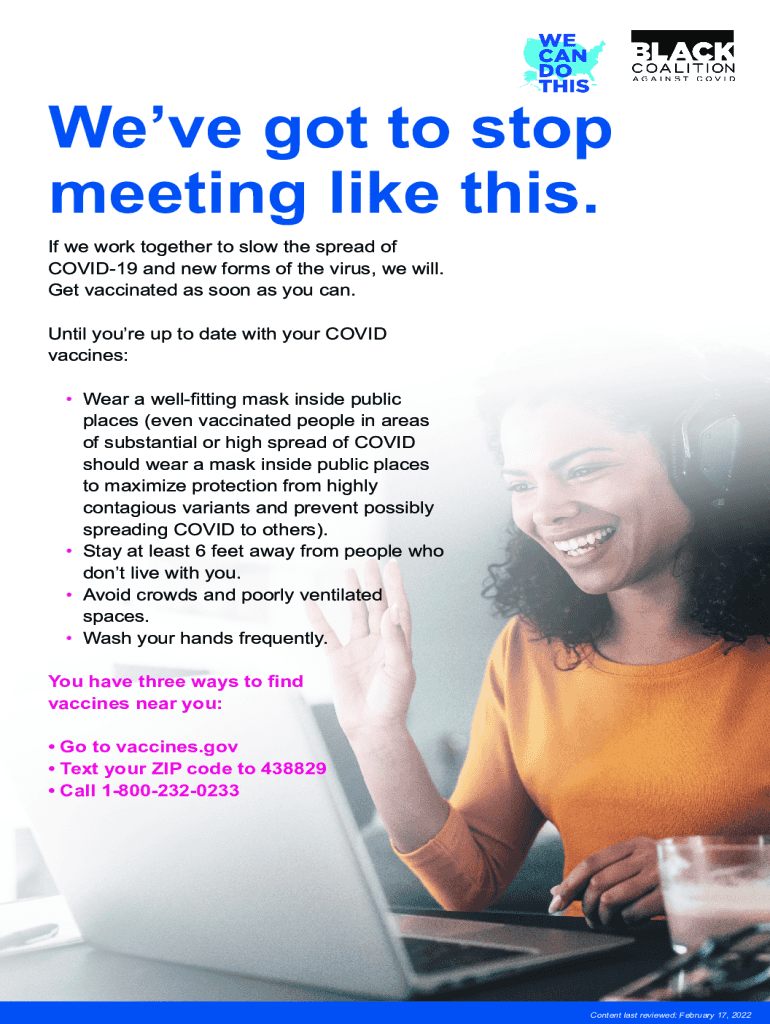 WE
CAN
DO
THIS

BLACK
COALITION
AGAINST COVID

We've got to stop meeting like this.

If we work together to slow the spread of COVID-19 and new forms of the virus, we will. Get vaccinated as soon as you can.

Until you're up to date with your COVID vaccines:

• Wear a well-fitting mask inside public places (even vaccinated people in areas of substantial or high spread of COVID should wear a mask inside public places to maximize protection from highly contagious variants and prevent possibly spreading COVID to others).
• Stay at least 6 feet away from people who don't live with you.
• Avoid crowds and poorly ventilated spaces.
• Wash your hands frequently.

You have three ways to find vaccines near you:

• Go to vaccines.gov
• Text your ZIP code to 438829
• Call 1-800-232-0233

Content last reviewed: February 17, 2022